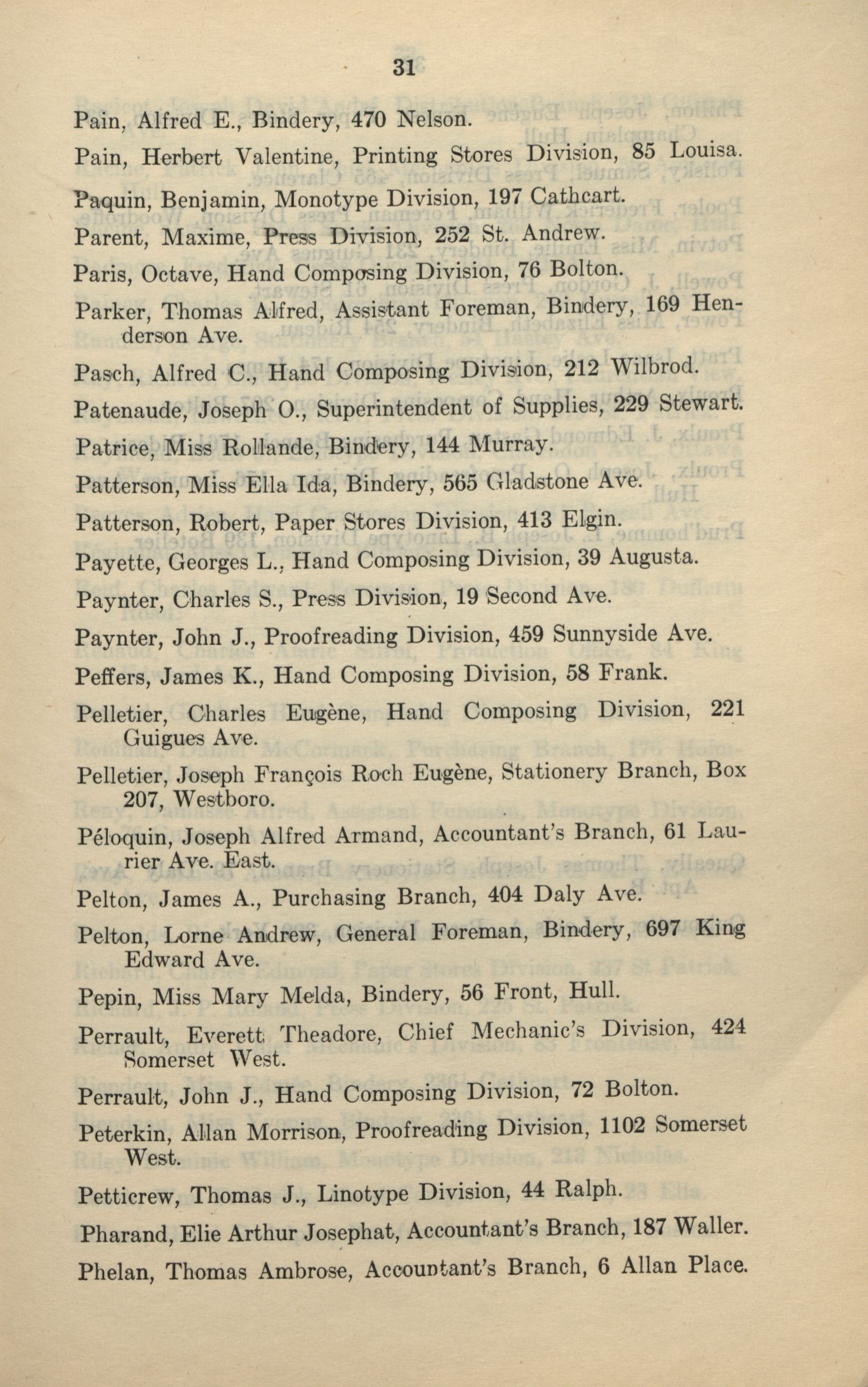 31

Pain, Alfred E., Bindery, 470 Nelson.

Pain, Herbert Valentine, Printing Stores Division, 85 Louisa.

Paquin, Benjamin, Monotype Division, 197 Cathcart.

Parent, Maxime, Press Division, 252 St. Andrew.

Paris, Octave, Hand Composing Division, 76 Bolton.

Parker, Thomas Alfred, Assistant Foreman, Bindery, 169 Henderson Ave.

Pasch, Alfred C., Hand Composing Division, 212 Wilbrod.

Patenaude, Joseph O., Superintendent of Supplies, 229 Stewart.

Patrice, Miss Rollande, Bindery, 144 Murray.

Patterson, Miss Ella Ida, Bindery, 565 Gladstone Ave.

Patterson, Robert, Paper Stores Division, 413 Elgin.

Payette, Georges L., Hand Composing Division, 39 Augusta.

Paynter, Charles S., Press Division, 19 Second Ave.

Paynter, John J., Proofreading Division, 459 Sunnyside Ave.

Peffers, James K., Hand Composing Division, 58 Frank.

Pelletier, Charles Eugène, Hand Composing Division, 221 Guigues Ave.

Pelletier, Joseph François Roch Eugène, Stationery Branch, Box 207, Westboro.

Péloquin, Joseph Alfred Armand, Accountant's Branch, 61 Laurier Ave. East.

Pelton, James A., Purchasing Branch, 404 Daly Ave.

Pelton, Lorne Andrew, General Foreman, Bindery, 697 King Edward Ave.

Pepin, Miss Mary Melda, Bindery, 56 Front, Hull.

Perrault, Everett Theadore, Chief Mechanic's Division, 424 Somerset West.

Perrault, John J., Hand Composing Division, 72 Bolton.

Peterkin, Allan Morrison, Proofreading Division, 1102 Somerset West.

Petticrew, Thomas J., Linotype Division, 44 Ralph.

Pharand, Elie Arthur Josephat, Accountant's Branch, 187 Waller.

Phelan, Thomas Ambrose, Accountant's Branch, 6 Allan Place.